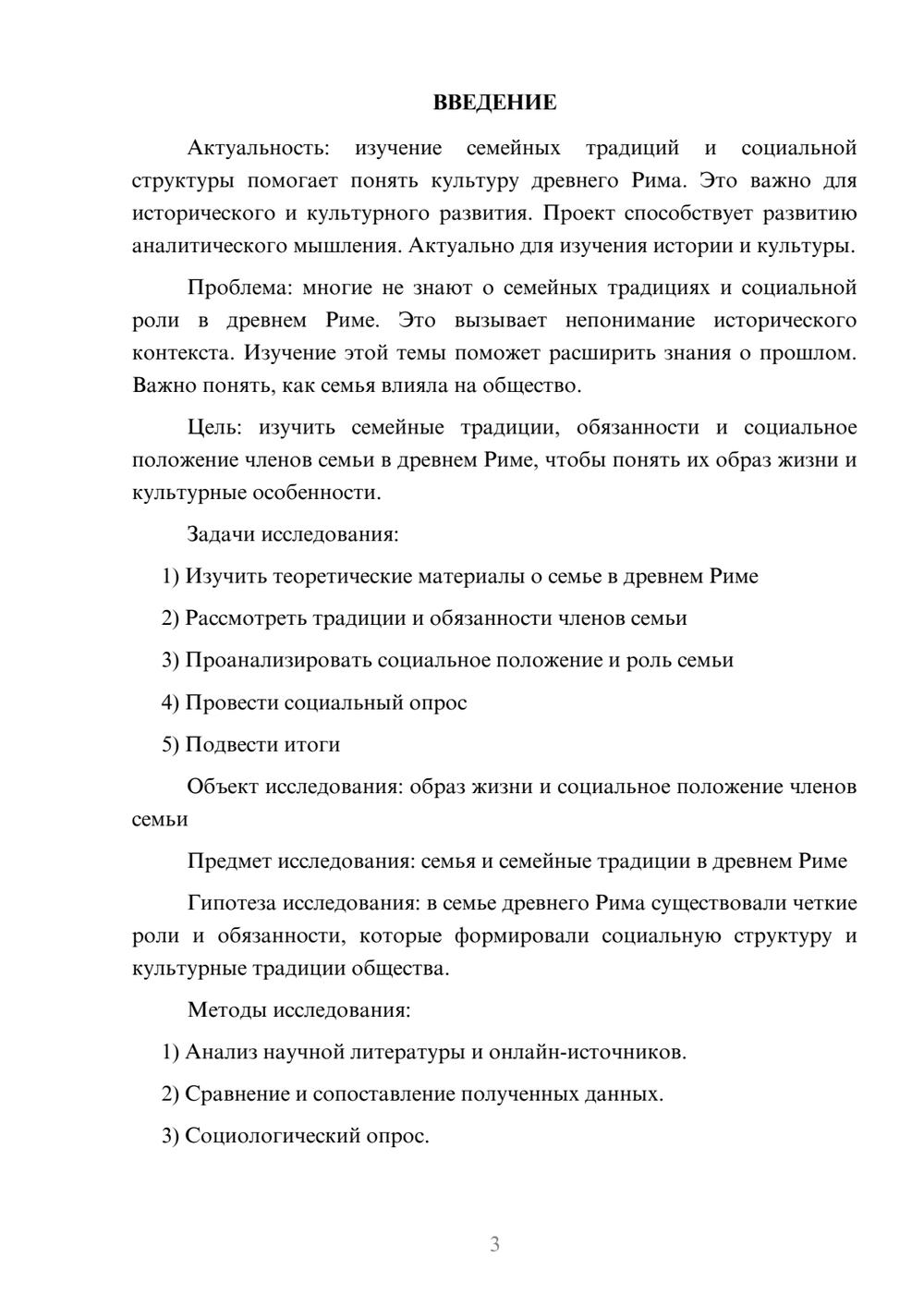 ВВЕДЕНИЕ

Актуальность: изучение семейных традиций и социальной структуры помогает понять культуру древнего Рима. Это важно для исторического и культурного развития. Проект способствует развитию аналитического мышления. Актуально для изучения истории и культуры.

Проблема: многие не знают о семейных традициях и социальной роли в древнем Риме. Это вызывает непонимание исторического контекста. Изучение этой темы поможет расширить знания о прошлом. Важно понять, как семья влияла на общество.

Цель: изучить семейные традиции, обязанности и социальное положение членов семьи в древнем Риме, чтобы понять их образ жизни и культурные особенности.

Задачи исследования:

1) Изучить теоретические материалы о семье в древнем Риме

2) Рассмотреть традиции и обязанности членов семьи

3) Проанализировать социальное положение и роль семьи

4) Провести социальный опрос

5) Подвести итоги

Объект исследования: образ жизни и социальное положение членов семьи

Предмет исследования: семья и семейные традиции в древнем Риме

Гипотеза исследования: в семье древнего Рима существовали четкие роли и обязанности, которые формировали социальную структуру и культурные традиции общества.

Методы исследования:

1) Анализ научной литературы и онлайн-источников.

2) Сравнение и сопоставление полученных данных.

3) Социологический опрос.

3